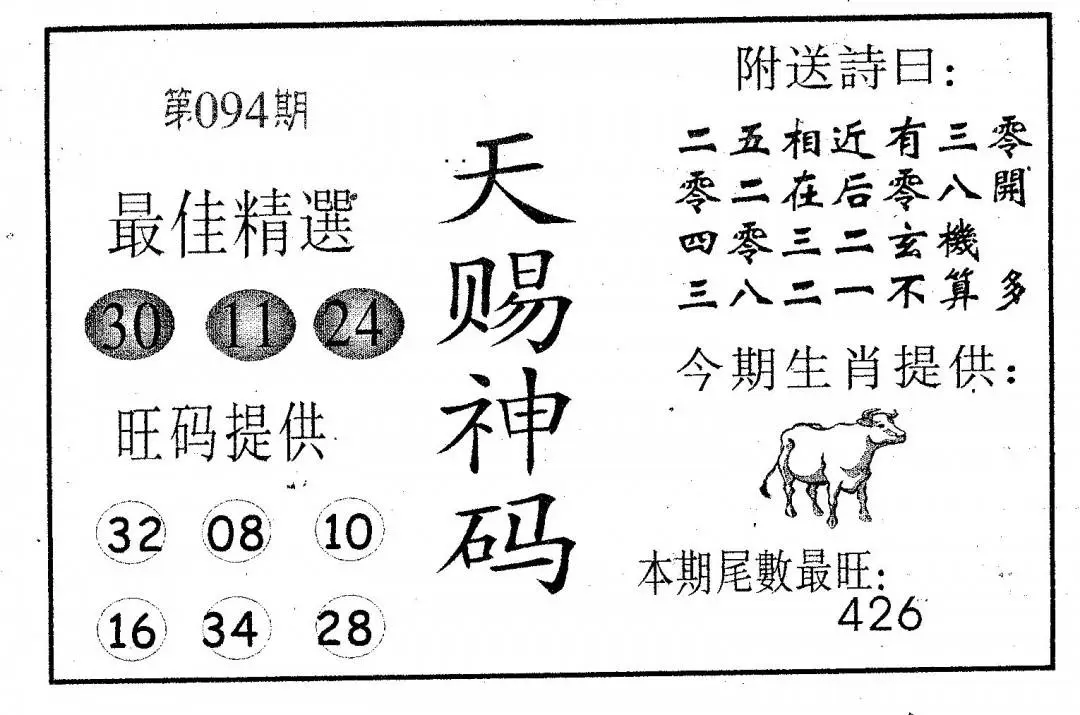 第094期

最佳精選

30 11 24

旺码提供

32 08 10

16 34 28

天赐神码

附送詩曰:

二五相近有三零
零二在后零八開
四零三二玄機
三八二一不算多

今期生肖提供:

本期尾數最旺:
426